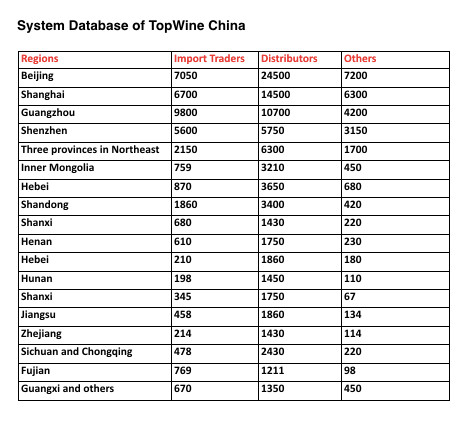 System Database of TopWine China

| Regions | Import Traders | Distributors | Others |
|---|---|---|---|
| Beijing | 7050 | 24500 | 7200 |
| Shanghai | 6700 | 14500 | 6300 |
| Guangzhou | 9800 | 10700 | 4200 |
| Shenzhen | 5600 | 5750 | 3150 |
| Three provinces in Northeast | 2150 | 6300 | 1700 |
| Inner Mongolia | 759 | 3210 | 450 |
| Hebei | 870 | 3650 | 680 |
| Shandong | 1860 | 3400 | 420 |
| Shanxi | 680 | 1430 | 220 |
| Henan | 610 | 1750 | 230 |
| Hebei | 210 | 1860 | 180 |
| Hunan | 198 | 1450 | 110 |
| Shanxi | 345 | 1750 | 67 |
| Jiangsu | 458 | 1860 | 134 |
| Zhejiang | 214 | 1430 | 114 |
| Sichuan and Chongqing | 478 | 2430 | 220 |
| Fujian | 769 | 1211 | 98 |
| Guangxi and others | 670 | 1350 | 450 |